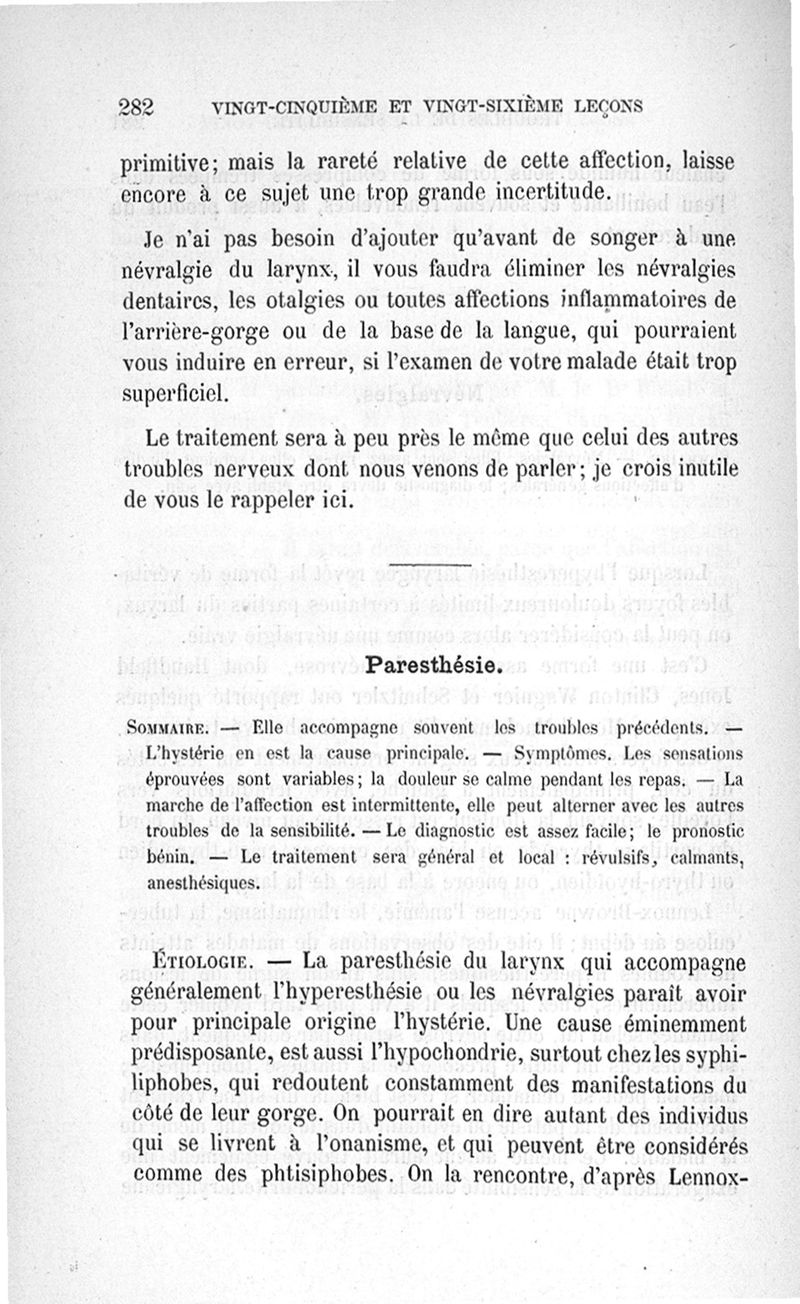 282 VINGT-CINQUIÈME ET VINGT-SIXIÈME LEÇONS

primitive; mais la rareté relative de cette affection, laisse encore à ce sujet une trop grande incertitude.

Je n'ai pas besoin d'ajouter qu'avant de songer à une névralgie du larynx, il vous faudra éliminer les névralgies dentaires, les otalgies ou toutes affections inflammatoires de l'arrière-gorge ou de la base de la langue, qui pourraient vous induire en erreur, si l'examen de votre malade était trop superficiel.

Le traitement sera à peu près le même que celui des autres troubles nerveux dont nous venons de parler; je crois inutile de vous le rappeler ici.

Paresthésie.

SOMMAIRE. — Elle accompagne souvent les troubles précédents. — L'hystérie en est la cause principale. — Symptômes. Les sensations éprouvées sont variables; la douleur se calme pendant les repas. — La marche de l'affection est intermittente, elle peut alterner avec les autres troubles de la sensibilité. — Le diagnostic est assez facile; le pronostic bénin. — Le traitement sera général et local : révulsifs, calmants, anesthésiques.

ÉTIOLOGIE. — La paresthésie du larynx qui accompagne généralement l'hyperesthésie ou les névralgies paraît avoir pour principale origine l'hystérie. Une cause éminemment prédisposante, est aussi l'hypochondrie, surtout chez les syphiliphobes, qui redoutent constamment des manifestations du côté de leur gorge. On pourrait en dire autant des individus qui se livrent à l'onanisme, et qui peuvent être considérés comme des phtisiphobes. On la rencontre, d'après Lennox-